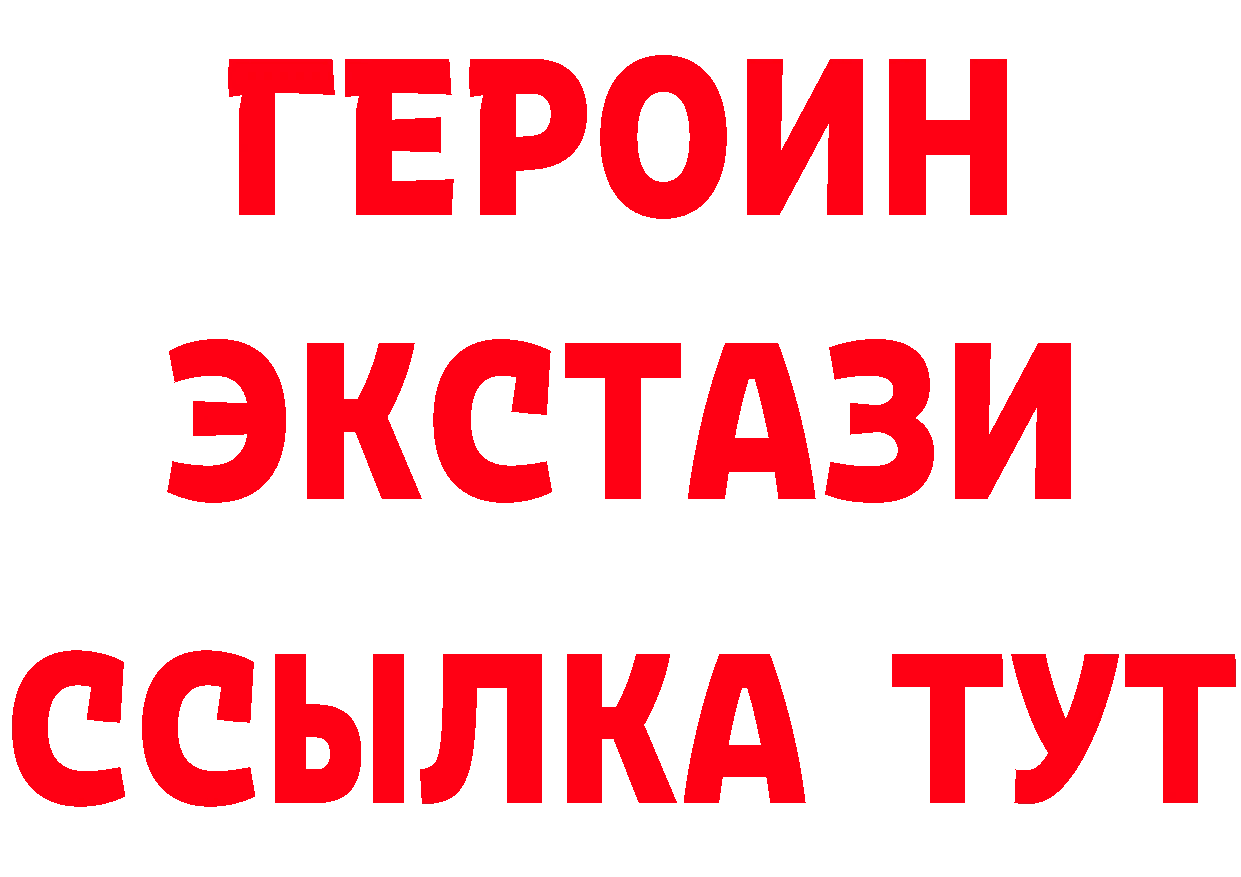 ГЕРОИН
ЭКСТАЗИ
ССЫЛКА ТУТ